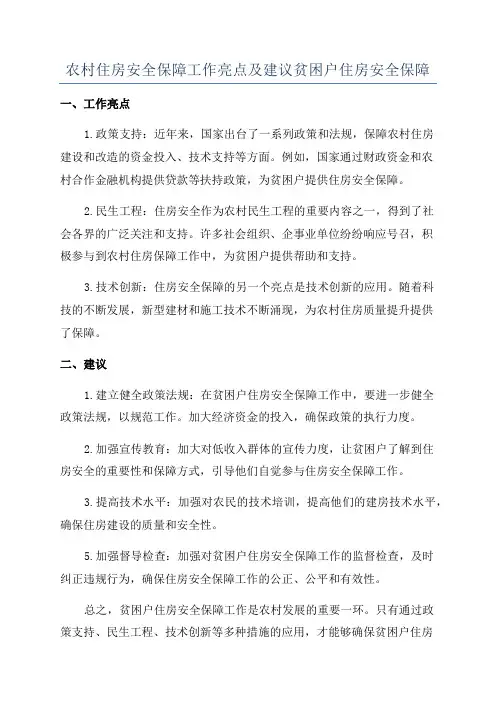 农村住房安全保障工作亮点及建议贫困户住房安全保障

一、工作亮点

1.政策支持：近年来，国家出台了一系列政策和法规，保障农村住房建设和改造的资金投入、技术支持等方面。例如，国家通过财政资金和农村合作金融机构提供贷款等扶持政策，为贫困户提供住房安全保障。

2.民生工程：住房安全作为农村民生工程的重要内容之一，得到了社会各界的广泛关注和支持。许多社会组织、企事业单位纷纷响应号召，积极参与到农村住房保障工作中，为贫困户提供帮助和支持。

3.技术创新：住房安全保障的另一个亮点是技术创新的应用。随着科技的不断发展，新型建材和施工技术不断涌现，为农村住房质量提升提供了保障。

二、建议

1.建立健全政策法规：在贫困户住房安全保障工作中，要进一步健全政策法规，以规范工作。加大经济资金的投入，确保政策的执行力度。

2.加强宣传教育：加大对低收入群体的宣传力度，让贫困户了解到住房安全的重要性和保障方式，引导他们自觉参与住房安全保障工作。

3.提高技术水平：加强对农民的技术培训，提高他们的建房技术水平，确保住房建设的质量和安全性。

5.加强督导检查：加强对贫困户住房安全保障工作的监督检查，及时纠正违规行为，确保住房安全保障工作的公正、公平和有效性。

总之，贫困户住房安全保障工作是农村发展的重要一环。只有通过政策支持、民生工程、技术创新等多种措施的应用，才能够确保贫困户住房